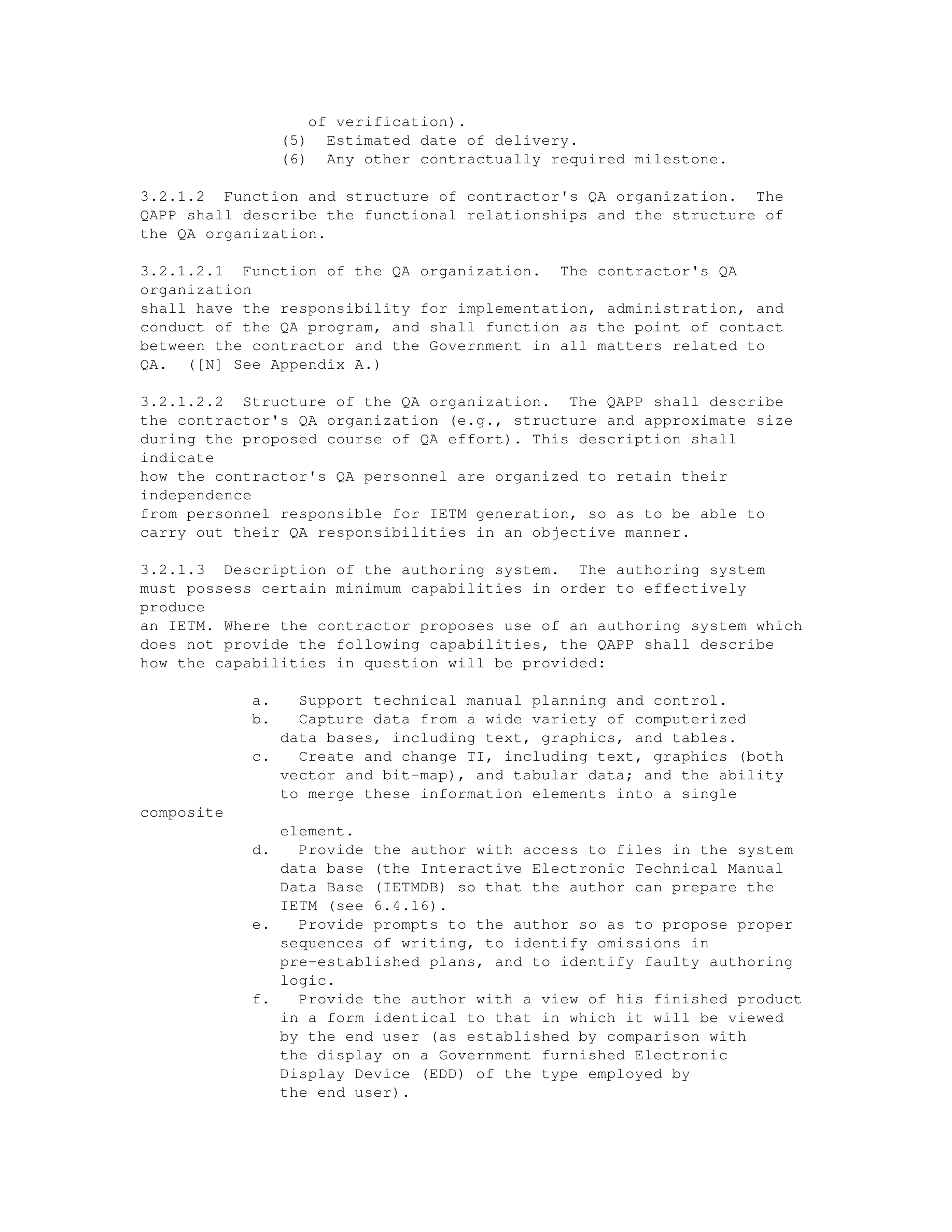 of verification).
(5) Estimated date of delivery.
(6) Any other contractually required milestone.

3.2.1.2 Function and structure of contractor's QA organization. The QAPP shall describe the functional relationships and the structure of the QA organization.

3.2.1.2.1 Function of the QA organization. The contractor's QA organization
shall have the responsibility for implementation, administration, and conduct of the QA program, and shall function as the point of contact between the contractor and the Government in all matters related to QA. ([N] See Appendix A.)

3.2.1.2.2 Structure of the QA organization. The QAPP shall describe the contractor's QA organization (e.g., structure and approximate size during the proposed course of QA effort). This description shall indicate
how the contractor's QA personnel are organized to retain their independence
from personnel responsible for IETM generation, so as to be able to carry out their QA responsibilities in an objective manner.

3.2.1.3 Description of the authoring system. The authoring system must possess certain minimum capabilities in order to effectively produce
an IETM. Where the contractor proposes use of an authoring system which does not provide the following capabilities, the QAPP shall describe how the capabilities in question will be provided:

a. Support technical manual planning and control.
b. Capture data from a wide variety of computerized data bases, including text, graphics, and tables.
c. Create and change TI, including text, graphics (both vector and bit-map), and tabular data; and the ability to merge these information elements into a single
composite
element.
d. Provide the author with access to files in the system data base (the Interactive Electronic Technical Manual Data Base (IETMDB) so that the author can prepare the IETM (see 6.4.16).
e. Provide prompts to the author so as to propose proper sequences of writing, to identify omissions in pre-established plans, and to identify faulty authoring logic.
f. Provide the author with a view of his finished product in a form identical to that in which it will be viewed by the end user (as established by comparison with the display on a Government furnished Electronic Display Device (EDD) of the type employed by the end user).